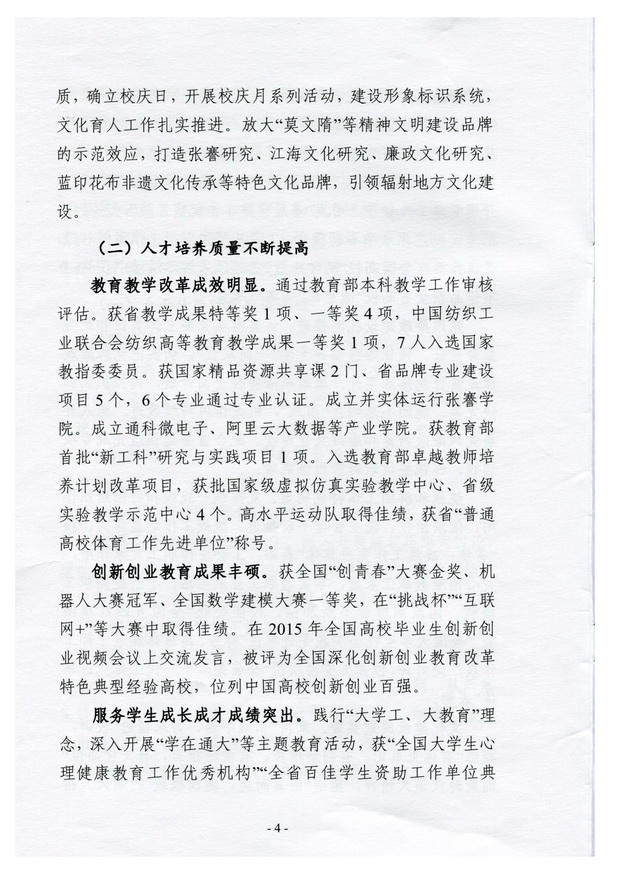 质，确立校庆日，开展校庆月系列活动，建设形象标识系统，文化育人工作扎实推进。放大“莫文隋”等精神文明建设品牌的示范效应，打造张謇研究、江海文化研究、廉政文化研究、蓝印花布非遗文化传承等特色文化品牌，引领辐射地方文化建设。

（二）人才培养质量不断提高

教育教学改革成效明显。通过教育部本科教学工作审核评估。获省教学成果特等奖1项、一等奖4项，中国纺织工业联合会纺织高等教育教学成果一等奖1项，7人入选国家教指委委员。获国家精品资源共享课2门、省品牌专业建设项目5个，6个专业通过专业认证。成立并实体运行张謇学院。成立通科微电子、阿里云大数据等产业学院。获教育部首批“新工科”研究与实践项目1项。入选教育部卓越教师培养计划改革项目，获批国家级虚拟仿真实验教学中心、省级实验教学示范中心4个。高水平运动队取得佳绩，获省“普通高校体育工作先进单位”称号。

创新创业教育成果丰硕。获全国“创青春”大赛金奖、机器人大赛冠军、全国数学建模大赛一等奖，在“挑战杯”“互联网+”等大赛中取得佳绩。在2015年全国高校毕业生创新创业视频会议上交流发言，被评为全国深化创新创业教育改革特色典型经验高校，位列中国高校创新创业百强。

服务学生成长成才成绩突出。践行“大学工、大教育”理念，深入开展“学在通大”等主题教育活动，获“全国大学生心理健康教育工作优秀机构”“全省百佳学生资助工作单位典

- 4 -